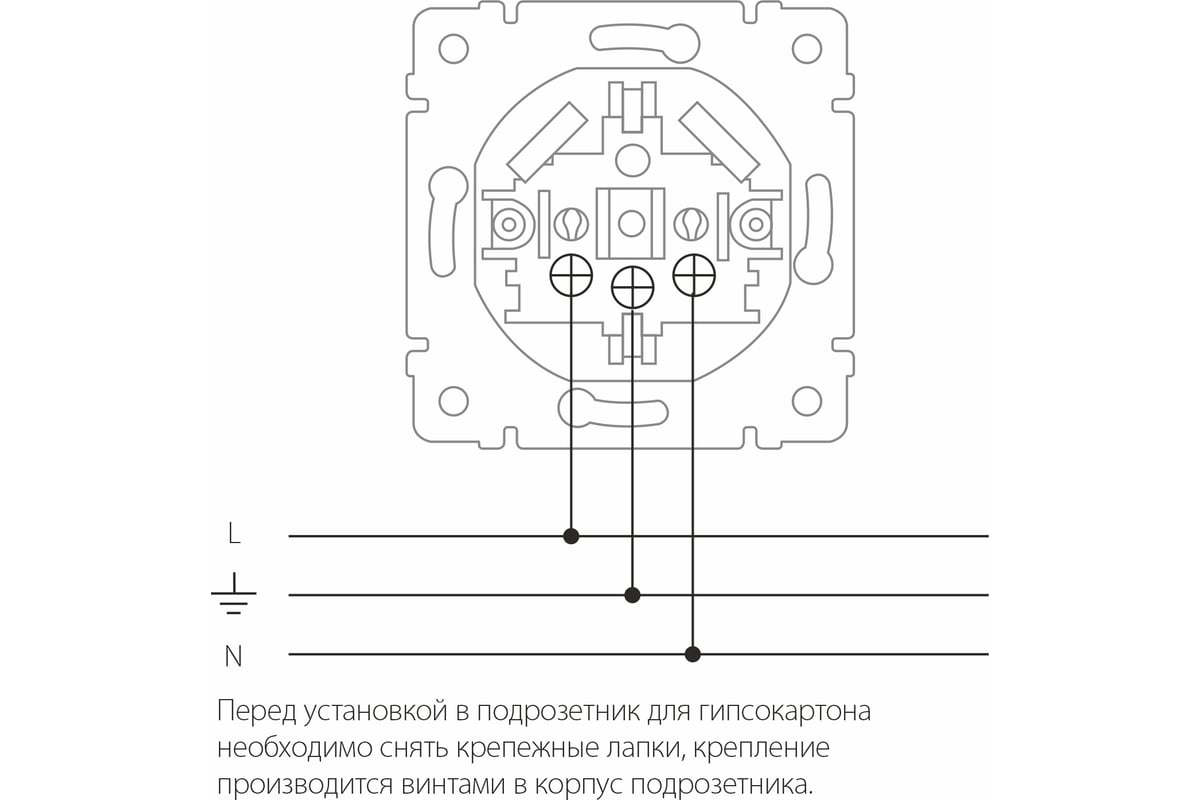 L

N

Перед установкой в подрозетник для гипсокартона необходимо снять крепежные лапки, крепление производится винтами в корпус подрозетника.